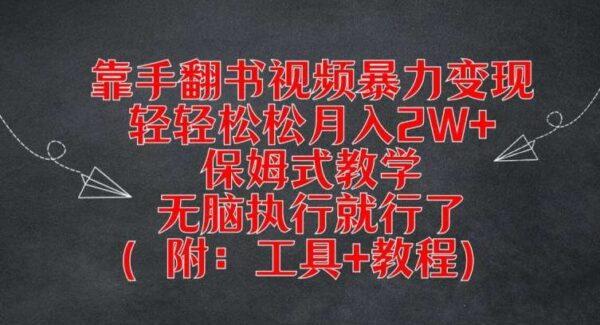 靠手翻书视频暴力变现
轻轻松松月入2W+
保姆式教学
无脑执行就行了
（ 附：工具+教程）